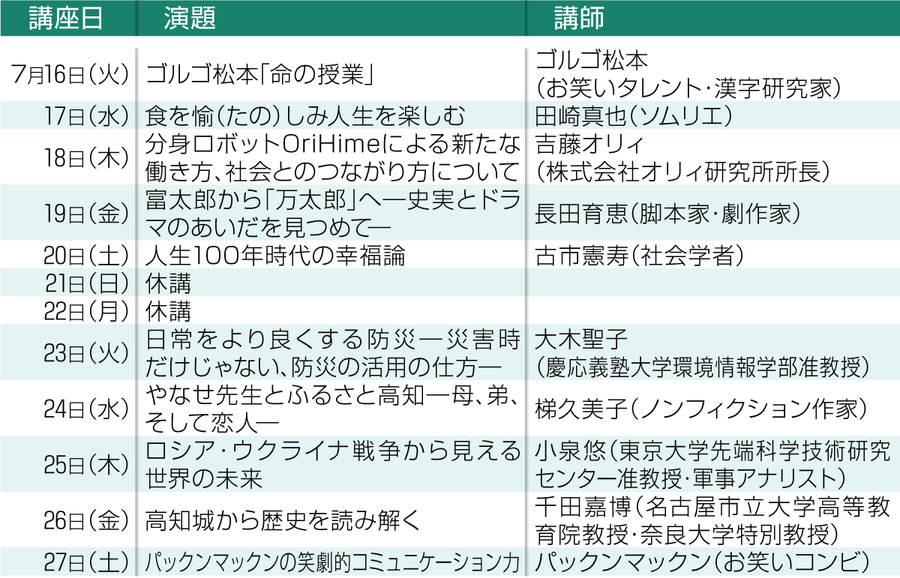 | 講座日 | 演題 | 講師 |
|---|---|---|
| 7月16日(火) | ゴルゴ松本「命の授業」 | ゴルゴ松本(お笑いタレント・漢字研究家) |
| 17日(水) | 食を愉(たの)しみ人生を楽しむ | 田崎真也(ソムリエ) |
| 18日(木) | 分身ロボットOriHimeによる新たな働き方、社会とのつながり方について | 吉藤オリィ(株式会社オリィ研究所所長) |
| 19日(金) | 富太郎から「万太郎」へ―史実とドラマのあいだを見つめて― | 長田育恵(脚本家・劇作家) |
| 20日(土) | 人生100年時代の幸福論 | 古市憲寿(社会学者) |
| 21日(日) | 休講 | |
| 22日(月) | 休講 | |
| 23日(火) | 日常をより良くする防災―災害時だけじゃない、防災の活用の仕方― | 大木聖子(慶応義塾大学環境情報学部准教授) |
| 24日(水) | やなせ先生とふるさと高知―母、弟、そして恋人― | 梯久美子(ノンフィクション作家) |
| 25日(木) | ロシア・ウクライナ戦争から見える世界の未来 | 小泉悠(東京大学先端科学技術研究センター准教授・軍事アナリスト) |
| 26日(金) | 高知城から歴史を読み解く | 千田嘉博(名古屋市立大学高等教育院教授・奈良大学特別教授) |
| 27日(土) | パックンマックンの笑劇的コミュニケーション力 | パックンマックン(お笑いコンビ) |